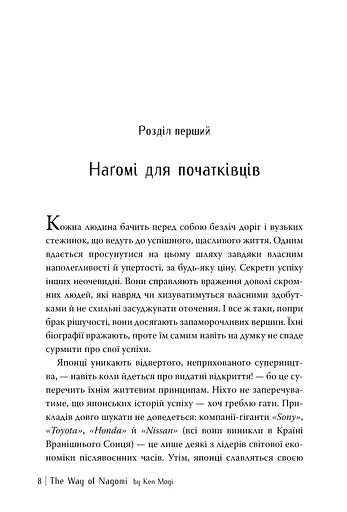 Розділ перший

Наґомі для початківців

Кожна людина бачить перед собою безліч доріг і вузьких стежинок, що ведуть до успішного, щасливого життя. Одним вдається просунутися на цьому шляху завдяки власним наполегливості й упертості, за будь-яку ціну. Секрети успіху інших неочевидні. Вони справляють враження доволі скромних людей, які навряд чи хизуватимуться власними здобутками й не схильні засуджувати оточення. І все ж таки, попри брак рішучості, вони досягають запаморочливих вершин. Їхні біографії вражають, проте їм самим навіть на думку не спаде сурмити про свої успіхи.

Японці уникають відвертого, неприхованого суперництва, — навіть коли йдеться про видатні відкриття! — бо це суперечить їхнім життєвим принципам. Ніхто не заперечуватиме, що японських історій успіху — хоч греблю гати. Прикладів довго шукати не доведеться: компанії-гіганти «Sony», «Toyota», «Honda» й «Nissan» (всі вони виникли в Країні Вранішнього Сонця) — це лише деякі з лідерів світової економіки післявоєнних часів. Утім, японці славляться своєю

8 | The Way of Nagomi by Ken Mogi